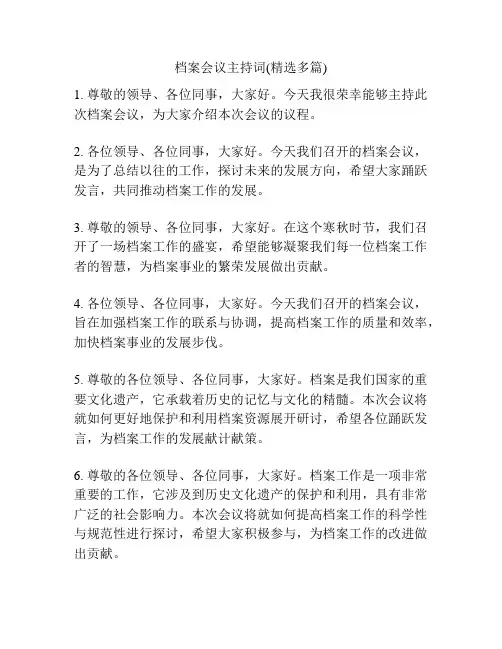 档案会议主持词(精选多篇)

1. 尊敬的领导、各位同事，大家好。今天我很荣幸能够主持此次档案会议，为大家介绍本次会议的议程。

2. 各位领导、各位同事，大家好。今天我们召开的档案会议，是为了总结以往的工作，探讨未来的发展方向，希望大家踊跃发言，共同推动档案工作的发展。

3. 尊敬的领导、各位同事，大家好。在这个寒秋时节，我们召开了一场档案工作的盛宴，希望能够凝聚我们每一位档案工作者的智慧，为档案事业的繁荣发展做出贡献。

4. 各位领导、各位同事，大家好。今天我们召开的档案会议，旨在加强档案工作的联系与协调，提高档案工作的质量和效率，加快档案事业的发展步伐。

5. 尊敬的各位领导、各位同事，大家好。档案是我们国家的重要文化遗产，它承载着历史的记忆与文化的精髓。本次会议将就如何更好地保护和利用档案资源展开研讨，希望各位踊跃发言，为档案工作的发展献计献策。

6. 尊敬的各位领导、各位同事，大家好。档案工作是一项非常重要的工作，它涉及到历史文化遗产的保护和利用，具有非常广泛的社会影响力。本次会议将就如何提高档案工作的科学性与规范性进行探讨，希望大家积极参与，为档案工作的改进做出贡献。